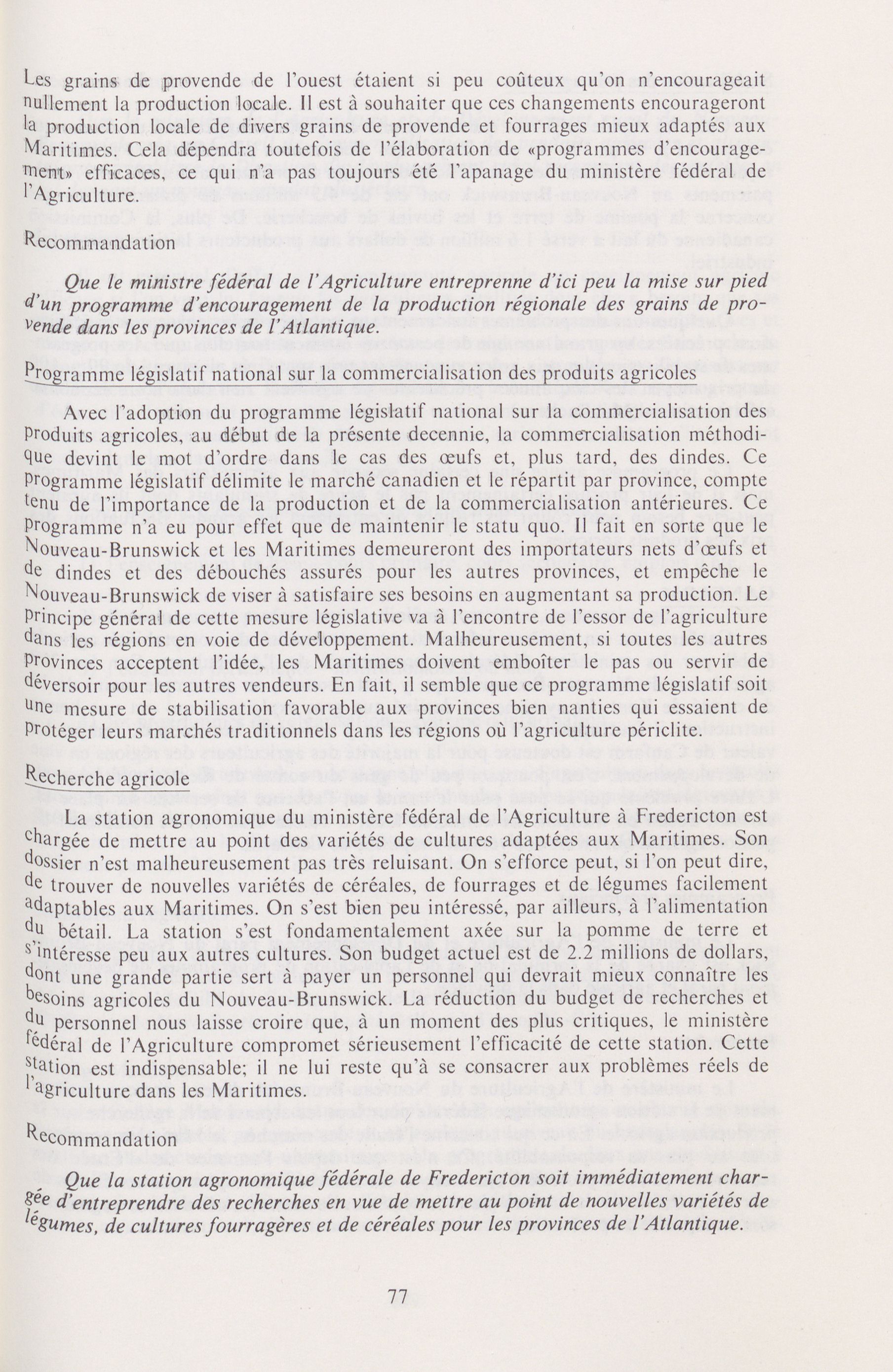 Les grains de provende de l'ouest étaient si peu coûteux qu'on n'encourageait nullement la production locale. Il est à souhaiter que ces changements encourageront la production locale de divers grains de provende et fourrages mieux adaptés aux Maritimes. Cela dépendra toutefois de l'élaboration de «programmes d'encouragement» efficaces, ce qui n'a pas toujours été l'apanage du ministère fédéral de l'Agriculture.

Recommandation

Que le ministre fédéral de l'Agriculture entreprenne d'ici peu la mise sur pied d'un programme d'encouragement de la production régionale des grains de provende dans les provinces de l'Atlantique.

Programme législatif national sur la commercialisation des produits agricoles

Avec l'adoption du programme législatif national sur la commercialisation des produits agricoles, au début de la présente decennie, la commercialisation méthodique devint le mot d'ordre dans le cas des œufs et, plus tard, des dindes. Ce programme législatif délimite le marché canadien et le répartit par province, compte tenu de l'importance de la production et de la commercialisation antérieures. Ce programme n'a eu pour effet que de maintenir le statu quo. Il fait en sorte que le Nouveau-Brunswick et les Maritimes demeureront des importateurs nets d'œufs et de dindes et des débouchés assurés pour les autres provinces, et empêche le Nouveau-Brunswick de viser à satisfaire ses besoins en augmentant sa production. Le principe général de cette mesure législative va à l'encontre de l'essor de l'agriculture dans les régions en voie de développement. Malheureusement, si toutes les autres provinces acceptent l'idée, les Maritimes doivent emboîter le pas ou servir de déversoir pour les autres vendeurs. En fait, il semble que ce programme législatif soit une mesure de stabilisation favorable aux provinces bien nanties qui essaient de protéger leurs marchés traditionnels dans les régions où l'agriculture périclite.

Recherche agricole

La station agronomique du ministère fédéral de l'Agriculture à Fredericton est chargée de mettre au point des variétés de cultures adaptées aux Maritimes. Son dossier n'est malheureusement pas très reluisant. On s'efforce peut, si l'on peut dire, de trouver de nouvelles variétés de céréales, de fourrages et de légumes facilement adaptables aux Maritimes. On s'est bien peu intéressé, par ailleurs, à l'alimentation du bétail. La station s'est fondamentalement axée sur la pomme de terre et s'intéresse peu aux autres cultures. Son budget actuel est de 2.2 millions de dollars, dont une grande partie sert à payer un personnel qui devrait mieux connaître les besoins agricoles du Nouveau-Brunswick. La réduction du budget de recherches et du personnel nous laisse croire que, à un moment des plus critiques, le ministère fédéral de l'Agriculture compromet sérieusement l'efficacité de cette station. Cette station est indispensable; il ne lui reste qu'à se consacrer aux problèmes réels de l'agriculture dans les Maritimes.

Recommandation

Que la station agronomique fédérale de Fredericton soit immédiatement chargée d'entreprendre des recherches en vue de mettre au point de nouvelles variétés de légumes, de cultures fourragères et de céréales pour les provinces de l'Atlantique.

77